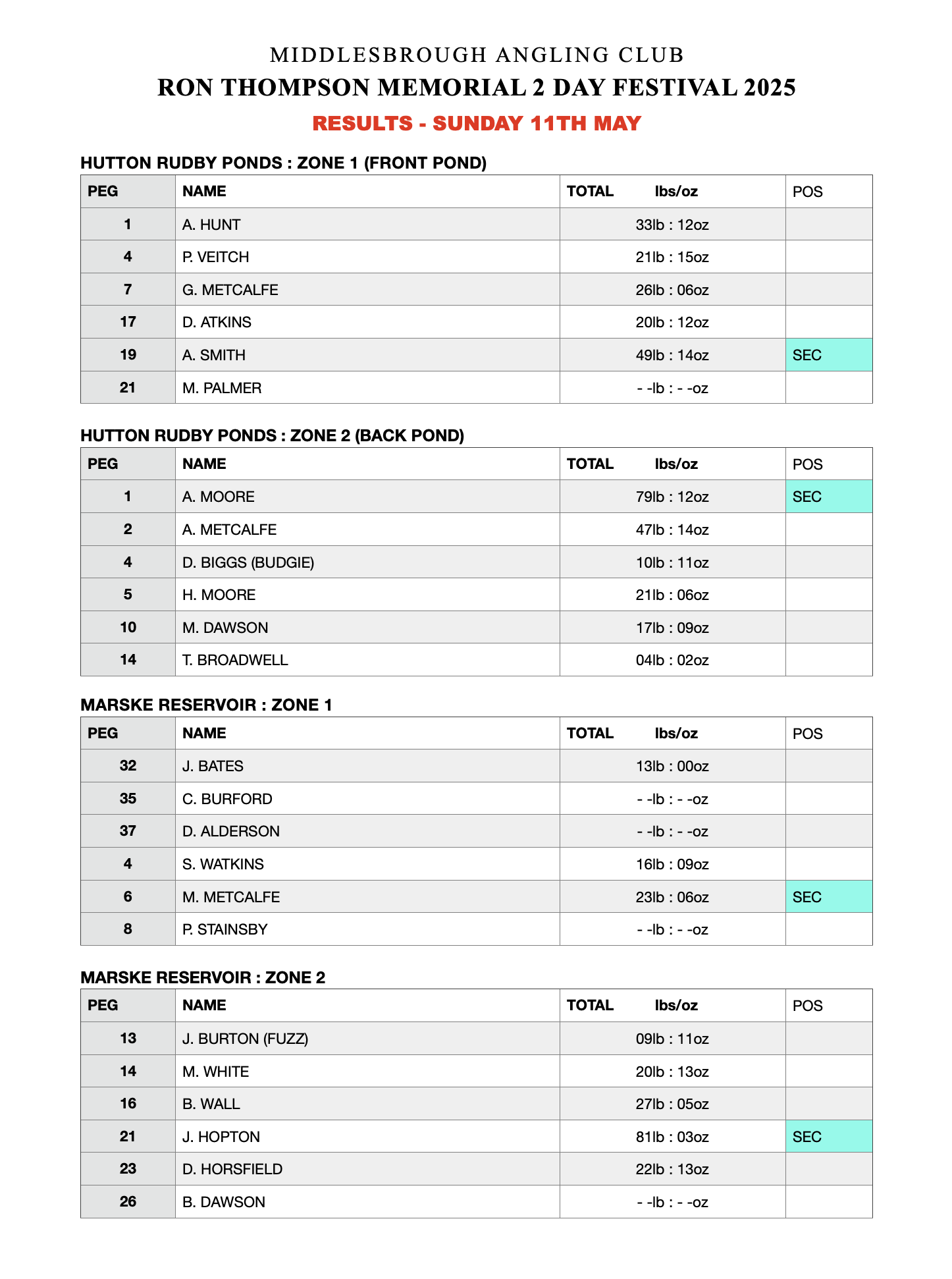 MIDDLESBROUGH ANGLING CLUB

RON THOMPSON MEMORIAL 2 DAY FESTIVAL 2025

RESULTS - SUNDAY 11TH MAY

HUTTON RUDBY PONDS : ZONE 1 (FRONT POND)

| PEG | NAME | TOTAL lbs/oz | POS |
|---|---|---|---|
| 1 | A. HUNT | 33lb : 12oz | |
| 4 | P. VEITCH | 21lb : 15oz | |
| 7 | G. METCALFE | 26lb : 06oz | |
| 17 | D. ATKINS | 20lb : 12oz | |
| 19 | A. SMITH | 49lb : 14oz | SEC |
| 21 | M. PALMER | - -lb : - -oz | |

HUTTON RUDBY PONDS : ZONE 2 (BACK POND)

| PEG | NAME | TOTAL lbs/oz | POS |
|---|---|---|---|
| 1 | A. MOORE | 79lb : 12oz | SEC |
| 2 | A. METCALFE | 47lb : 14oz | |
| 4 | D. BIGGS (BUDGIE) | 10lb : 11oz | |
| 5 | H. MOORE | 21lb : 06oz | |
| 10 | M. DAWSON | 17lb : 09oz | |
| 14 | T. BROADWELL | 04lb : 02oz | |

MARSKE RESERVOIR : ZONE 1

| PEG | NAME | TOTAL lbs/oz | POS |
|---|---|---|---|
| 32 | J. BATES | 13lb : 00oz | |
| 35 | C. BURFORD | - -lb : - -oz | |
| 37 | D. ALDERSON | - -lb : - -oz | |
| 4 | S. WATKINS | 16lb : 09oz | |
| 6 | M. METCALFE | 23lb : 06oz | SEC |
| 8 | P. STAINSBY | - -lb : - -oz | |

MARSKE RESERVOIR : ZONE 2

| PEG | NAME | TOTAL lbs/oz | POS |
|---|---|---|---|
| 13 | J. BURTON (FUZZ) | 09lb : 11oz | |
| 14 | M. WHITE | 20lb : 13oz | |
| 16 | B. WALL | 27lb : 05oz | |
| 21 | J. HOPTON | 81lb : 03oz | SEC |
| 23 | D. HORSFIELD | 22lb : 13oz | |
| 26 | B. DAWSON | - -lb : - -oz | |